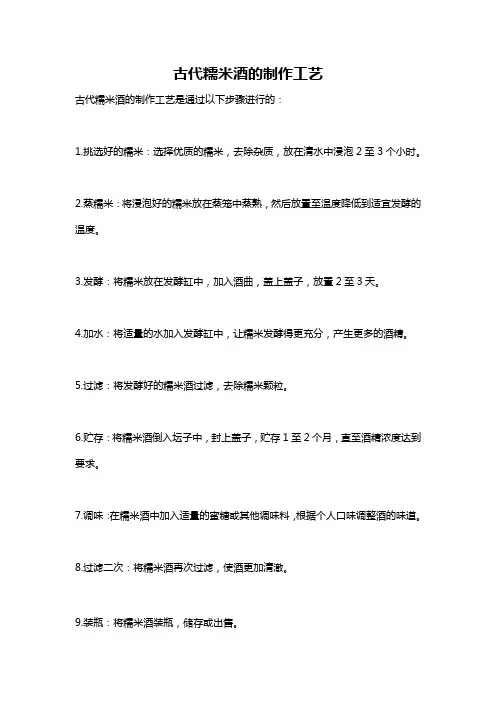 古代糯米酒的制作工艺

古代糯米酒的制作工艺是通过以下步骤进行的：

1.挑选好的糯米：选择优质的糯米，去除杂质，放在清水中浸泡 2 至 3 个小时。

2.蒸糯米：将浸泡好的糯米放在蒸笼中蒸熟，然后放置至温度降低到适宜发酵的温度。

3.发酵：将糯米放在发酵缸中，加入酒曲，盖上盖子，放置 2 至 3 天。

4.加水：将适量的水加入发酵缸中，让糯米发酵得更充分，产生更多的酒精。

5.过滤：将发酵好的糯米酒过滤，去除糯米颗粒。

6.贮存：将糯米酒倒入坛子中，封上盖子，贮存 1 至 2 个月，直至酒精浓度达到要求。

7.调味：在糯米酒中加入适量的蜜糖或其他调味料，根据个人口味调整酒的味道。

8.过滤二次：将糯米酒再次过滤，使酒更加清澈。

9.装瓶：将糯米酒装瓶，储存或出售。